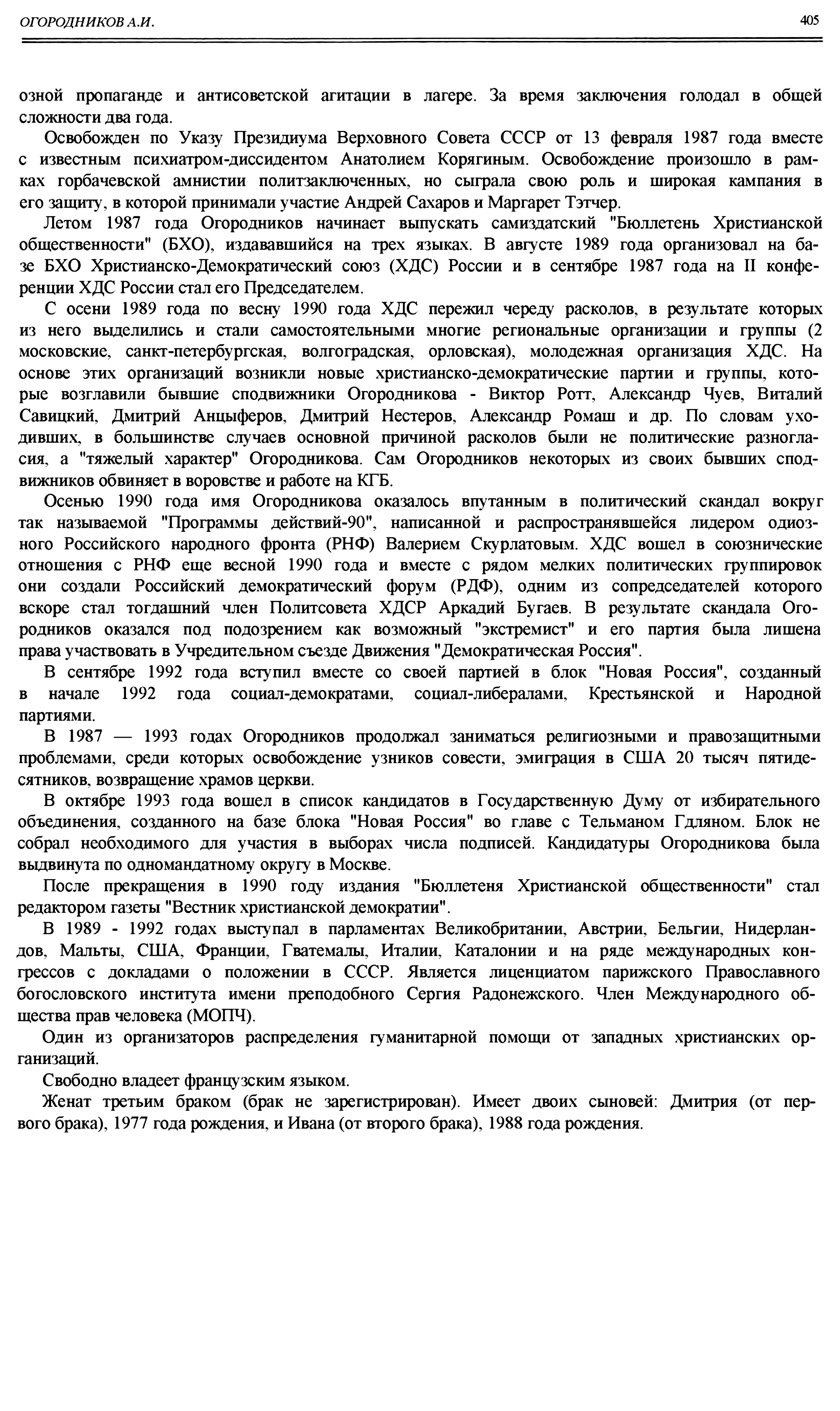 ОГОРОДНИКОВ А.И.

405

озной пропаганде и антисоветской агитации в лагере. За время заключения голодал в общей сложности два года.

Освобожден по Указу Президиума Верховного Совета СССР от 13 февраля 1987 года вместе с известным психиатром-диссидентом Анатолием Корягиным. Освобождение произошло в рамках горбачевской амнистии политзаключенных, но сыграла свою роль и широкая кампания в его защиту, в которой принимали участие Андрей Сахаров и Маргарет Тэтчер.

Летом 1987 года Огородников начинает выпускать самиздатский "Бюллетень Христианской общественности" (БХО), издававшийся на трех языках. В августе 1989 года организовал на базе БХО Христианско-Демократический союз (ХДС) России и в сентябре 1987 года на II конференции ХДС России стал его Председателем.

С осени 1989 года по весну 1990 года ХДС пережил череду расколов, в результате которых из него выделились и стали самостоятельными многие региональные организации и группы (2 московские, санкт-петербургская, волгоградская, орловская), молодежная организация ХДС. На основе этих организаций возникли новые христианско-демократические партии и группы, которые возглавили бывшие сподвижники Огородникова - Виктор Ротт, Александр Чуев, Виталий Савицкий, Дмитрий Анцыферов, Дмитрий Нестеров, Александр Ромаш и др. По словам уходивших, в большинстве случаев основной причиной расколов были не политические разногласия, а "тяжелый характер" Огородникова. Сам Огородников некоторых из своих бывших сподвижников обвиняет в воровстве и работе на КГБ.

Осенью 1990 года имя Огородникова оказалось впутанным в политический скандал вокруг так называемой "Программы действий-90", написанной и распространявшейся лидером одиозного Российского народного фронта (РНФ) Валерием Скурлатовым. ХДС вошел в союзнические отношения с РНФ еще весной 1990 года и вместе с рядом мелких политических группировок они создали Российский демократический форум (РДФ), одним из сопредседателей которого вскоре стал тогдашний член Политсовета ХДСР Аркадий Бугаев. В результате скандала Огородников оказался под подозрением как возможный "экстремист" и его партия была лишена права участвовать в Учредительном съезде Движения "Демократическая Россия".

В сентябре 1992 года вступил вместе со своей партией в блок "Новая Россия", созданный в начале 1992 года социал-демократами, социал-либералами, Крестьянской и Народной партиями.

В 1987 — 1993 годах Огородников продолжал заниматься религиозными и правозащитными проблемами, среди которых освобождение узников совести, эмиграция в США 20 тысяч пятидесятников, возвращение храмов церкви.

В октябре 1993 года вошел в список кандидатов в Государственную Думу от избирательного объединения, созданного на базе блока "Новая Россия" во главе с Тельманом Гдляном. Блок не собрал необходимого для участия в выборах числа подписей. Кандидатуры Огородникова была выдвинута по одномандатному округу в Москве.

После прекращения в 1990 году издания "Бюллетеня Христианской общественности" стал редактором газеты "Вестник христианской демократии".

В 1989 - 1992 годах выступал в парламентах Великобритании, Австрии, Бельгии, Нидерландов, Мальты, США, Франции, Гватемалы, Италии, Каталонии и на ряде международных конгрессов с докладами о положении в СССР. Является лиценциатом парижского Православного богословского института имени преподобного Сергия Радонежского. Член Международного общества прав человека (МОПЧ).

Один из организаторов распределения гуманитарной помощи от западных христианских организаций.

Свободно владеет французским языком.

Женат третьим браком (брак не зарегистрирован). Имеет двоих сыновей: Дмитрия (от первого брака), 1977 года рождения, и Ивана (от второго брака), 1988 года рождения.